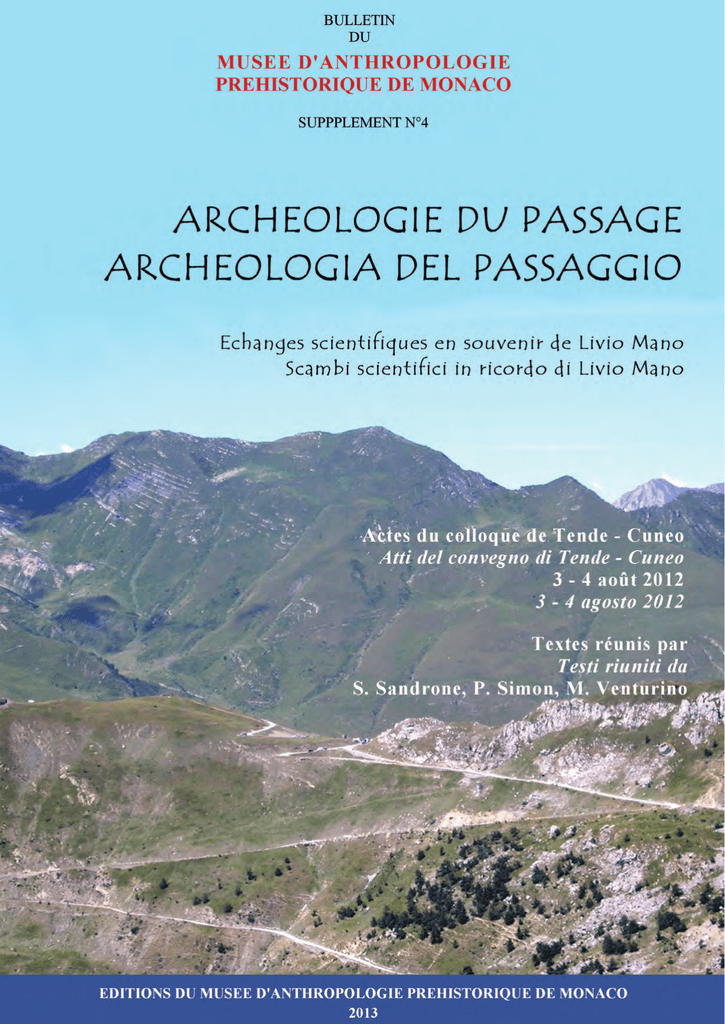 BULLETIN
DU
MUSEE D'ANTHROPOLOGIE
PREHISTORIQUE DE MONACO

SUPPPLEMENT N°4

ARCHEOLOGIE DU PASSAGE
ARCHEOLOGIA DEL PASSAGGIO

Echanges scientifiques en souvenir de Livio Mano
Scambi scientifici in ricordo di Livio Mano

Actes du colloque de Tende - Cuneo
Atti del convegno di Tende - Cuneo
3 - 4 août 2012
3 - 4 agosto 2012

Textes réunis par
Testi riuniti da
S. Sandrone, P. Simon, M. Venturino

EDITIONS DU MUSEE D'ANTHROPOLOGIE PREHISTORIQUE DE MONACO
2013